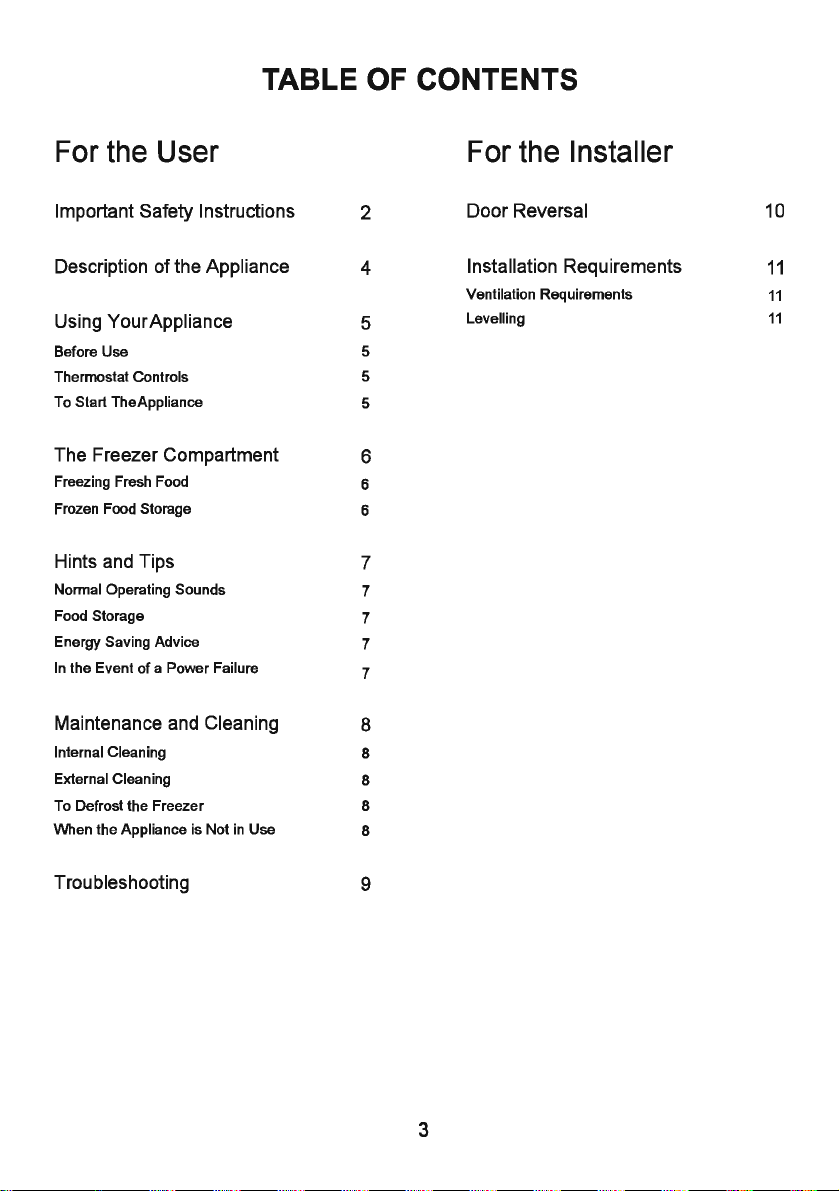 TABLE OF CONTENTS

For the User

Important Safety Instructions 2

Description of the Appliance 4

Using YourAppliance 5
Before Use 5
Thermostat Controls 5
To Start TheAppliance 5

The Freezer Compartment 6
Freezing Fresh Food 6
Frozen Food Storage 6

Hints and Tips 7
Normal Operating Sounds 7
Food Storage 7
Energy Saving Advice 7
In the Event of a Power Failure 7

Maintenance and Cleaning 8
Internal Cleaning 8
External Cleaning 8
To Defrost the Freezer 8
When the Appliance is Not in Use 8

Troubleshooting 9

For the Installer

Door Reversal 10

Installation Requirements 11
Ventilation Requirements 11
Levelling 11

3